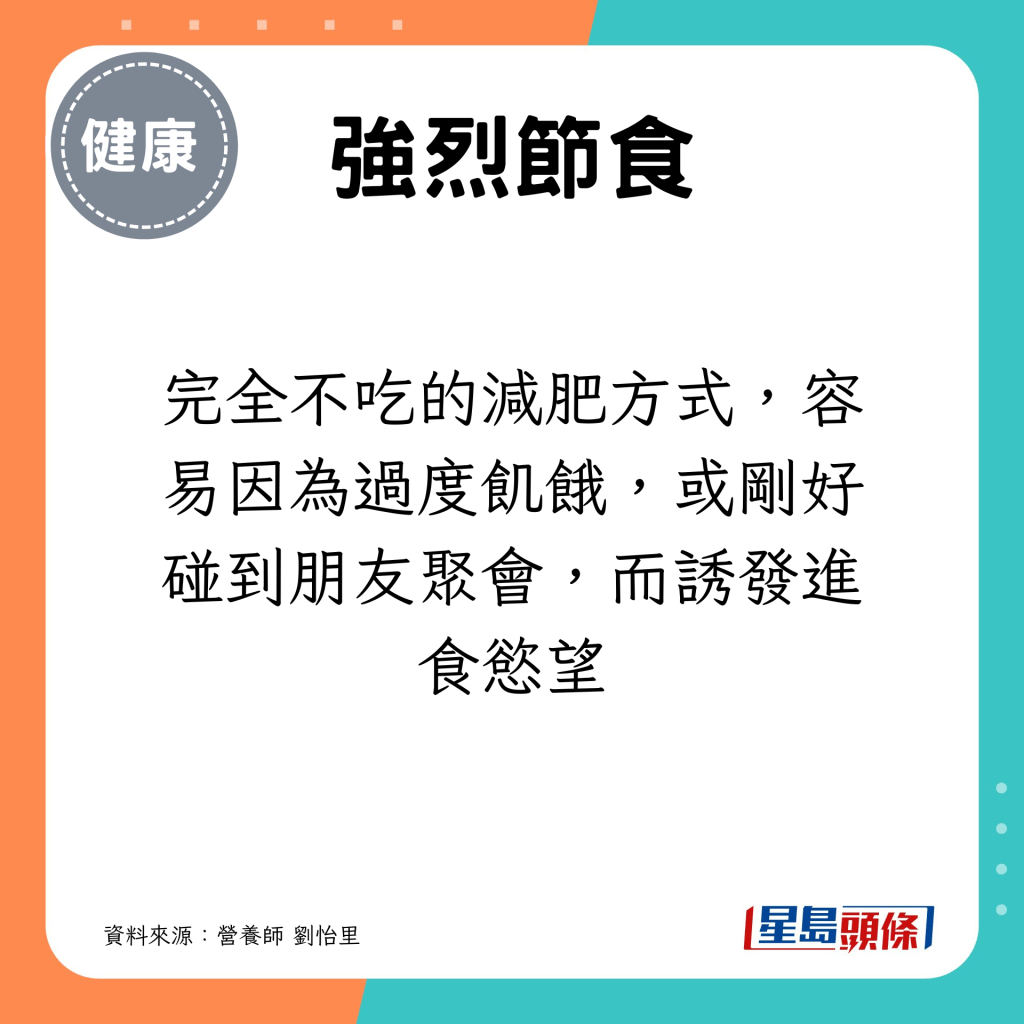 健康

強烈節食

完全不吃的減肥方式，容易因為過度飢餓，或剛好碰到朋友聚會，而誘發進食慾望

資料來源：營養師 劉怡里

星島頭條